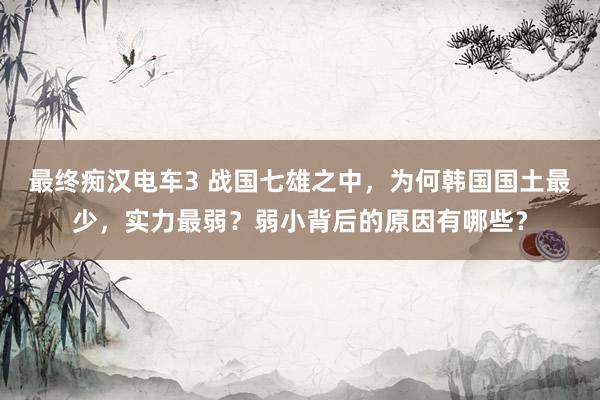 最终痴汉电车3 战国七雄之中，为何韩国国土最少，实力最弱？弱小背后的原因有哪些？